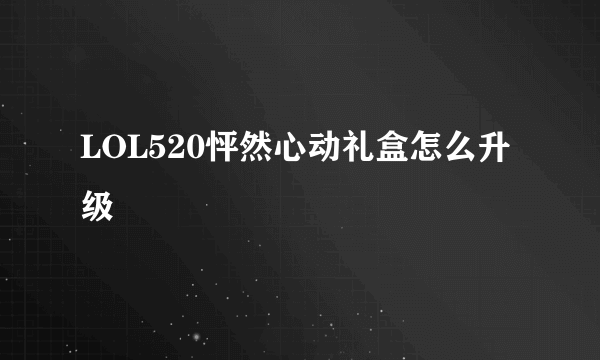 LOL520怦然心动礼盒怎么升级